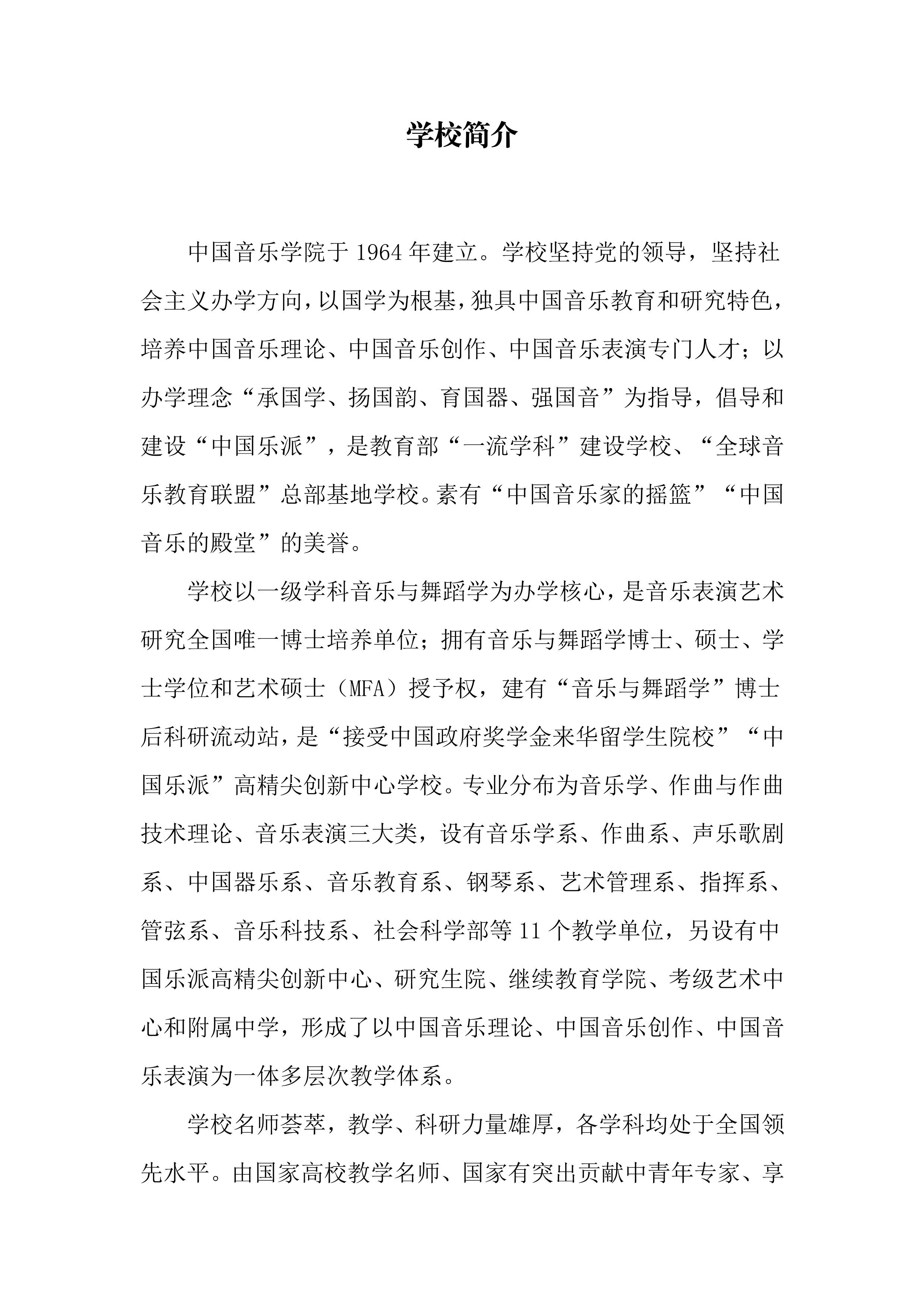 学校简介

中国音乐学院于 1964 年建立。学校坚持党的领导，坚持社会主义办学方向，以国学为根基，独具中国音乐教育和研究特色，培养中国音乐理论、中国音乐创作、中国音乐表演专门人才；以办学理念“承国学、扬国韵、育国器、强国音”为指导，倡导和建设“中国乐派”，是教育部“一流学科”建设学校、“全球音乐教育联盟”总部基地学校。素有“中国音乐家的摇篮”“中国音乐的殿堂”的美誉。

学校以一级学科音乐与舞蹈学为办学核心，是音乐表演艺术研究全国唯一博士培养单位；拥有音乐与舞蹈学博士、硕士、学士学位和艺术硕士（MFA）授予权，建有“音乐与舞蹈学”博士后科研流动站，是“接受中国政府奖学金来华留学生院校”“中国乐派”高精尖创新中心学校。专业分布为音乐学、作曲与作曲技术理论、音乐表演三大类，设有音乐学系、作曲系、声乐歌剧系、中国器乐系、音乐教育系、钢琴系、艺术管理系、指挥系、管弦系、音乐科技系、社会科学部等 11 个教学单位，另设有中国乐派高精尖创新中心、研究生院、继续教育学院、考级艺术中心和附属中学，形成了以中国音乐理论、中国音乐创作、中国音乐表演为一体多层次教学体系。

学校名师荟萃，教学、科研力量雄厚，各学科均处于全国领先水平。由国家高校教学名师、国家有突出贡献中青年专家、享